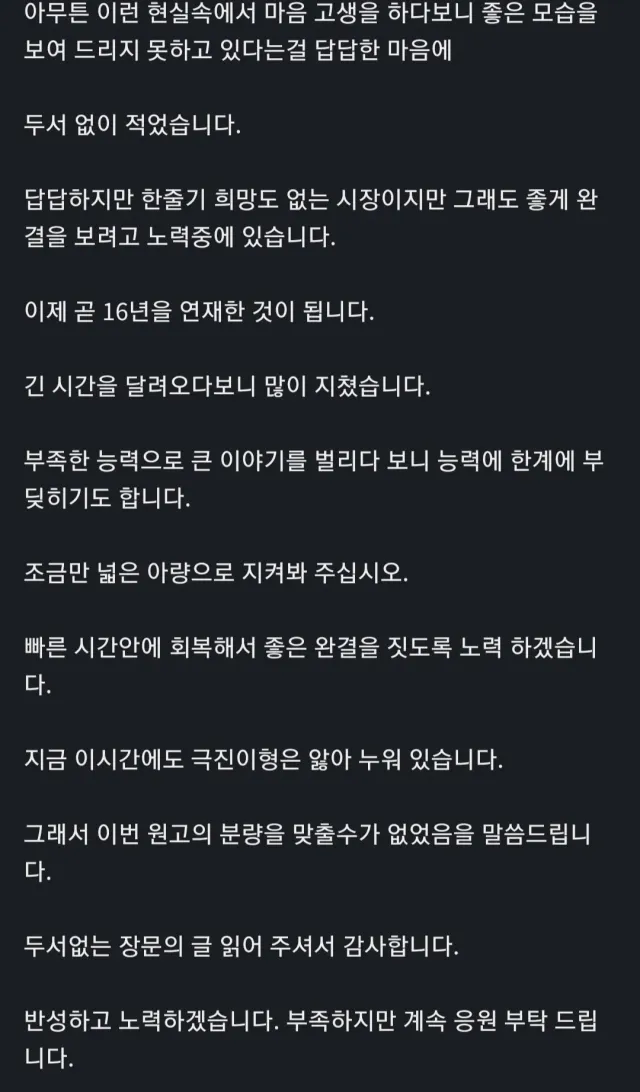 아무튼 이런 현실속에서 마음 고생을 하다보니 좋은 모습을 보여 드리지 못하고 있다는걸 답답한 마음에

두서 없이 적었습니다.

답답하지만 한줄기 희망도 없는 시장이지만 그래도 좋게 완결을 보려고 노력중에 있습니다.

이제 곧 16년을 연재한 것이 됩니다.

긴 시간을 달려오다보니 많이 지쳤습니다.

부족한 능력으로 큰 이야기를 벌리다 보니 능력에 한계에 부딪히기도 합니다.

조금만 넓은 아량으로 지켜봐 주십시오.

빠른 시간안에 회복해서 좋은 완결을 짓도록 노력 하겠습니다.

지금 이시간에도 극진이형은 앓아 누워 있습니다.

그래서 이번 원고의 분량을 맞출수가 없었음을 말씀드립니다.

두서없는 장문의 글 읽어 주셔서 감사합니다.

반성하고 노력하겠습니다. 부족하지만 계속 응원 부탁 드립니다.